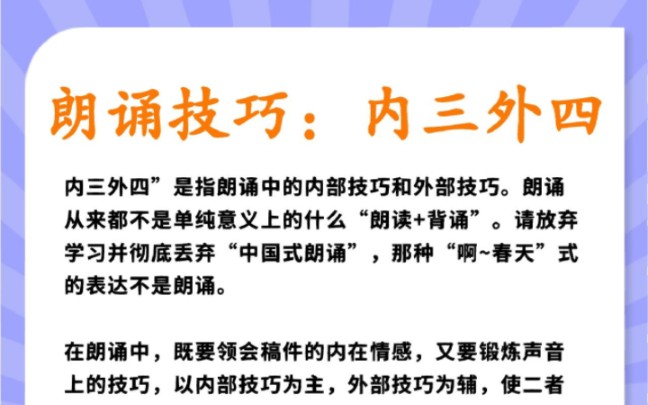 朗诵技巧：内三外四

内三外四”是指朗诵中的内部技巧和外部技巧。朗诵从来都不是单纯意义上的什么“朗读+背诵”。请放弃学习并彻底丢弃“中国式朗诵”，那种“啊~春天”式的表达不是朗诵。

在朗诵中，既要领会稿件的内在情感，又要锻炼声音上的技巧，以内部技巧为主，外部技巧为辅，使二者